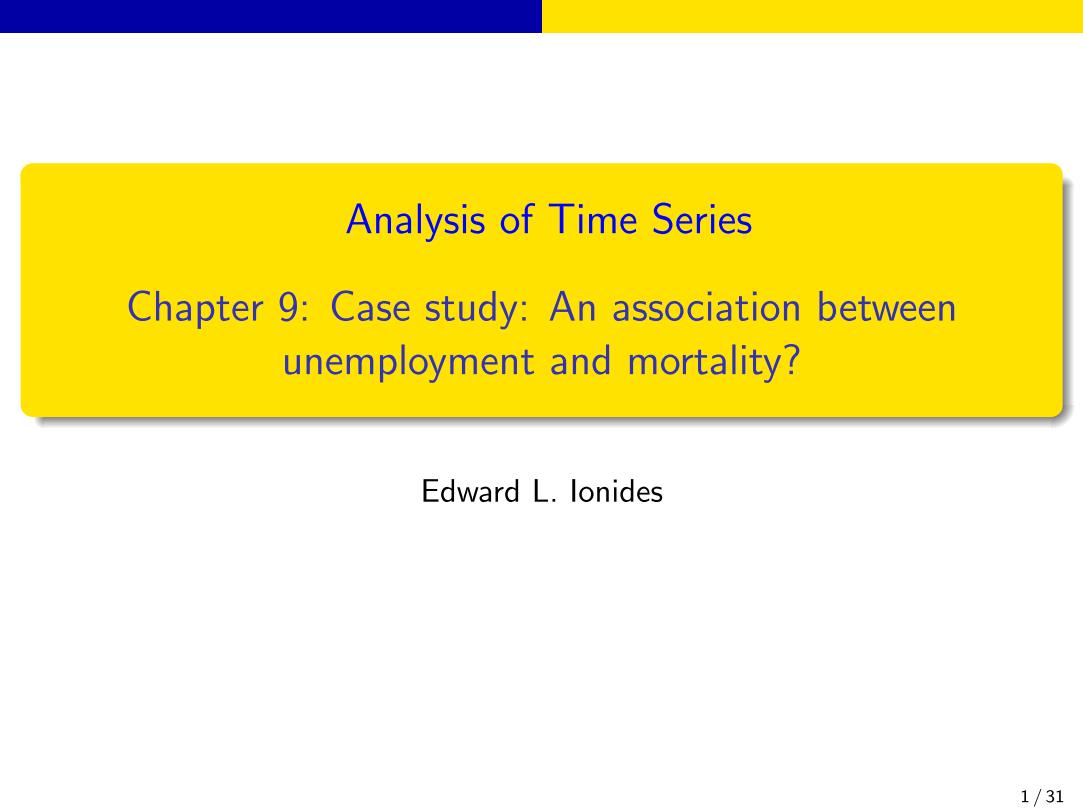 Analysis of Time Series

Chapter 9: Case study: An association between unemployment and mortality?

Edward L. Ionides

1 / 31